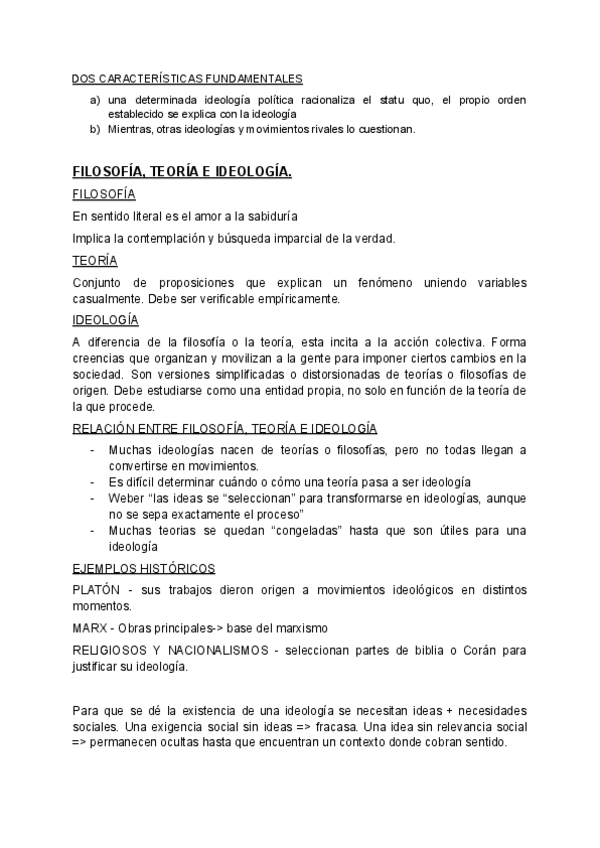 DOS CARACTERÍSTICAS FUNDAMENTALES

a) una determinada ideología política racionaliza el statu quo, el propio orden establecido se explica con la ideología
b) Mientras, otras ideologías y movimientos rivales lo cuestionan.

FILOSOFÍA, TEORÍA E IDEOLOGÍA.

FILOSOFÍA

En sentido literal es el amor a la sabiduría

Implica la contemplación y búsqueda imparcial de la verdad.

TEORÍA

Conjunto de proposiciones que explican un fenómeno uniendo variables casualmente. Debe ser verificable empíricamente.

IDEOLOGÍA

A diferencia de la filosofía o la teoría, esta incita a la acción colectiva. Forma creencias que organizan y movilizan a la gente para imponer ciertos cambios en la sociedad. Son versiones simplificadas o distorsionadas de teorías o filosofías de origen. Debe estudiarse como una entidad propia, no solo en función de la teoría de la que procede.

RELACIÓN ENTRE FILOSOFÍA, TEORÍA E IDEOLOGÍA

- Muchas ideologías nacen de teorías o filosofías, pero no todas llegan a convertirse en movimientos.
- Es difícil determinar cuándo o cómo una teoría pasa a ser ideología
- Weber “las ideas se “seleccionan” para transformarse en ideologías, aunque no se sepa exactamente el proceso”
- Muchas teorias se quedan “congeladas” hasta que son útiles para una ideología

EJEMPLOS HISTÓRICOS

PLATÓN - sus trabajos dieron origen a movimientos ideológicos en distintos momentos.

MARX - Obras principales-> base del marxismo

RELIGIOSOS Y NACIONALISMOS - seleccionan partes de biblia o Corán para justificar su ideología.

Para que se dé la existencia de una ideología se necesitan ideas + necesidades sociales. Una exigencia social sin ideas => fracasa. Una idea sin relevancia social => permanecen ocultas hasta que encuentran un contexto donde cobran sentido.